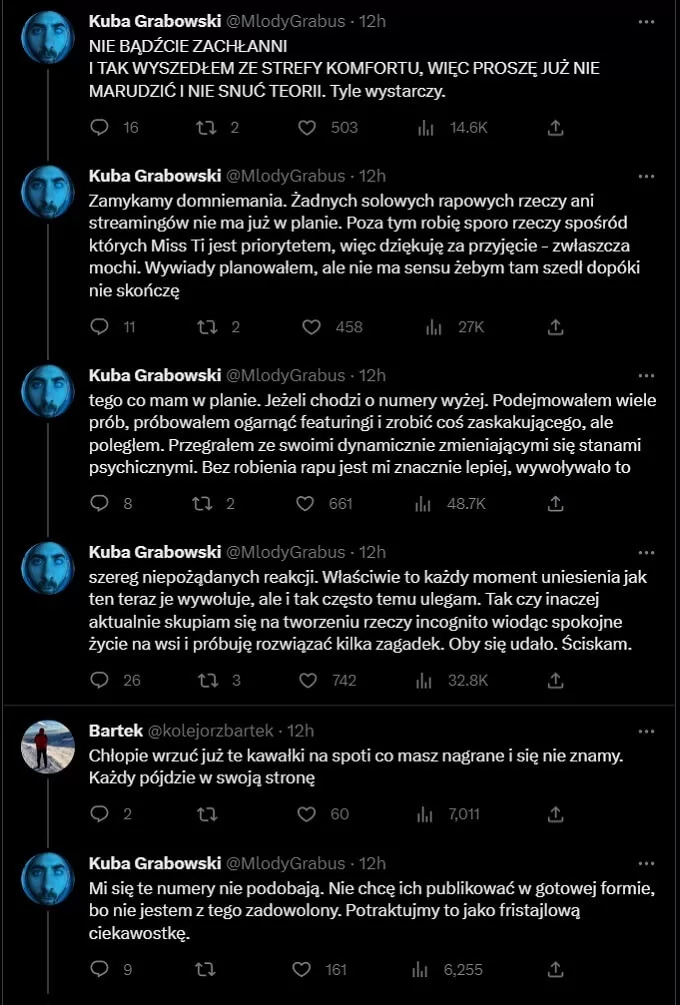 Kuba Grabowski @MlodyGrabus · 12h
NIE BĄDŹCIE ZACHŁANNI
I TAK WYSZEDŁEM ZE STREFY KOMFORTU, WIĘC PROSZĘ JUŻ NIE MARUDZIĆ I NIE SNUĆ TEORII. Tyle wystarczy.
16 2 503 14.6K

Kuba Grabowski @MlodyGrabus · 12h
Zamykamy domniemania. Żadnych solowych rapowych rzeczy ani streamingów nie ma już w planie. Poza tym robię sporo rzeczy spośród których Miss Ti jest priorytetem, więc dziękuję za przyjęcie - zwłaszcza mochi. Wywiady planowałem, ale nie ma sensu żebym tam szedł dopóki nie skończę
11 2 458 27K

Kuba Grabowski @MlodyGrabus · 12h
tego co mam w planie. Jeżeli chodzi o numery wyżej. Podejmowałem wiele prób, próbowałem ogarnąć featuringi i zrobić coś zaskakującego, ale poległem. Przegrałem ze swoimi dynamicznie zmieniającymi się stanami psychicznymi. Bez robienia rapu jest mi znacznie lepiej, wywoływało to
8 2 661 48.7K

Kuba Grabowski @MlodyGrabus · 12h
szereg niepożądanych reakcji. Właściwie to każdy moment uniesienia jak ten teraz je wywołuje, ale i tak często temu ulegam. Tak czy inaczej aktualnie skupiam się na tworzeniu rzeczy incognito wiodąc spokojne życie na wsi i próbuję rozwiązać kilka zagadek. Oby się udało. Ściskam.
26 3 742 32.8K

Bartek @kolejorzbartek · 12h
Chłopie wrzuć już te kawałki na spoti co masz nagrane i się nie znamy. Każdy pójdzie w swoją stronę
2 60 7,011

Kuba Grabowski @MlodyGrabus · 12h
Mi się te numery nie podobają. Nie chcę ich publikować w gotowej formie, bo nie jestem z tego zadowolony. Potraktujmy to jako fristajlową ciekawostkę.
9 161 6,255